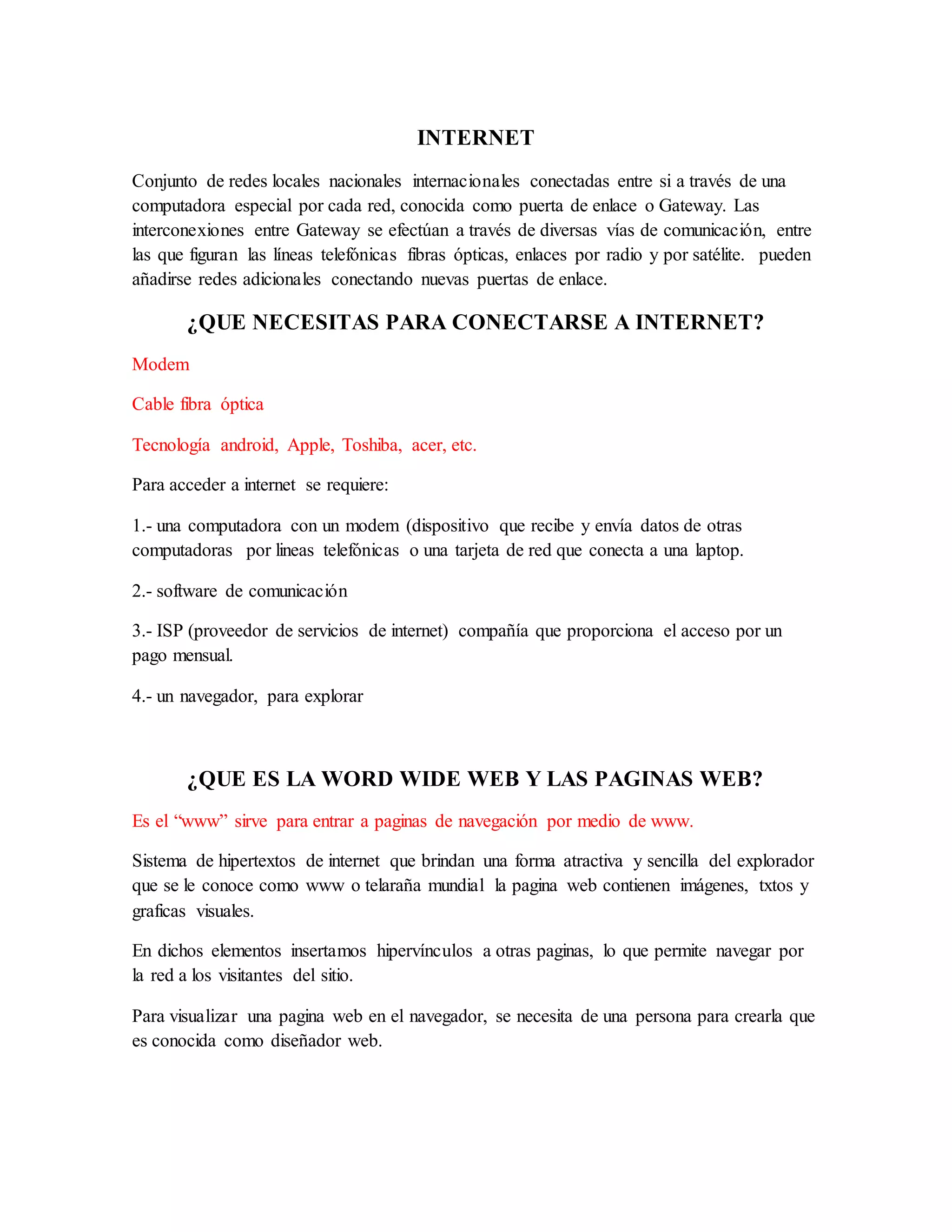 INTERNET

Conjunto de redes locales nacionales internacionales conectadas entre si a través de una computadora especial por cada red, conocida como puerta de enlace o Gateway. Las interconexiones entre Gateway se efectúan a través de diversas vías de comunicación, entre las que figuran las líneas telefónicas fibras ópticas, enlaces por radio y por satélite. pueden añadirse redes adicionales conectando nuevas puertas de enlace.

¿QUE NECESITAS PARA CONECTARSE A INTERNET?

Modem

Cable fibra óptica

Tecnología android, Apple, Toshiba, acer, etc.

Para acceder a internet se requiere:

1.- una computadora con un modem (dispositivo que recibe y envía datos de otras computadoras por lineas telefónicas o una tarjeta de red que conecta a una laptop.

2.- software de comunicación

3.- ISP (proveedor de servicios de internet) compañía que proporciona el acceso por un pago mensual.

4.- un navegador, para explorar

¿QUE ES LA WORD WIDE WEB Y LAS PAGINAS WEB?

Es el “www” sirve para entrar a paginas de navegación por medio de www.

Sistema de hipertextos de internet que brindan una forma atractiva y sencilla del explorador que se le conoce como www o telaraña mundial la pagina web contienen imágenes, txtos y graficas visuales.

En dichos elementos insertamos hipervínculos a otras paginas, lo que permite navegar por la red a los visitantes del sitio.

Para visualizar una pagina web en el navegador, se necesita de una persona para crearla que es conocida como diseñador web.